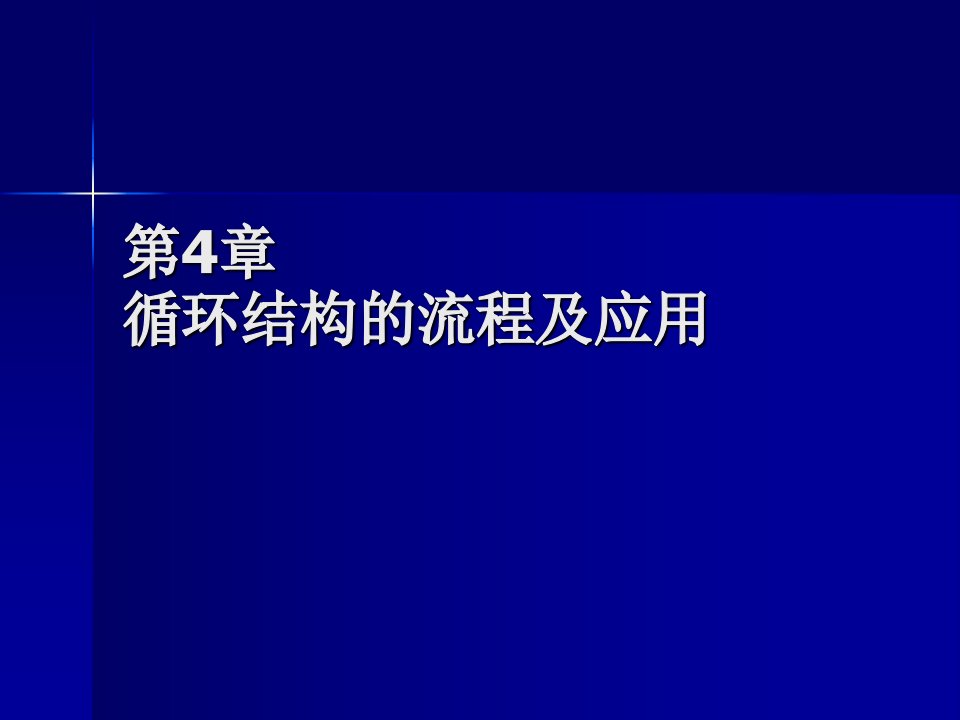 第4章
循环结构的流程及应用